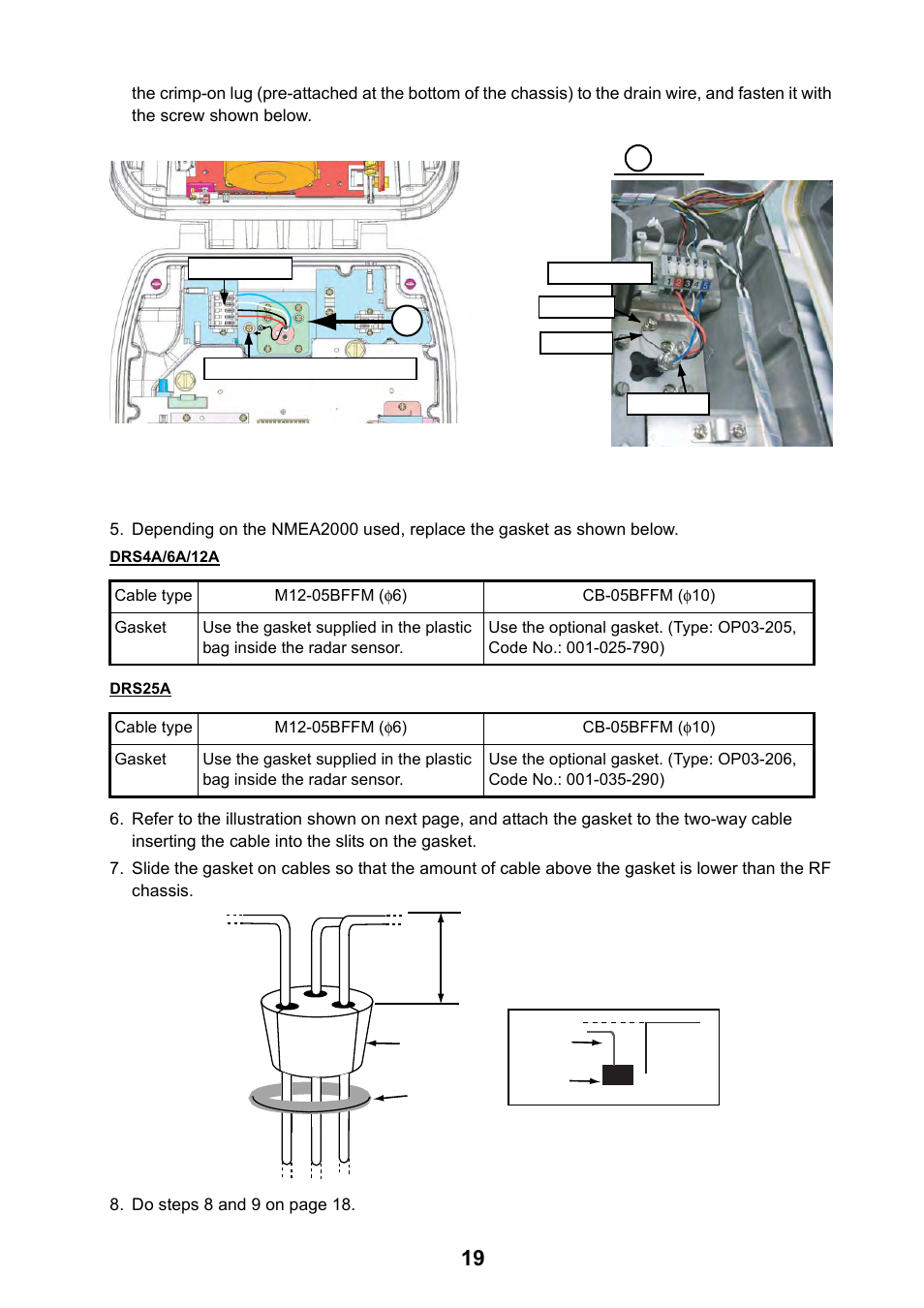 the crimp-on lug (pre-attached at the bottom of the chassis) to the drain wire, and fasten it with the screw shown below.

1 2 3 4 5

5. Depending on the NMEA2000 used, replace the gasket as shown below.

DRS4A/6A/12A

| Cable type | M12-05BFFM ($\phi$6) | CB-05BFFM ($\phi$10) |
|---|---|---|
| Gasket | Use the gasket supplied in the plastic bag inside the radar sensor. | Use the optional gasket. (Type: OP03-205, Code No.: 001-025-790) |

DRS25A

| Cable type | M12-05BFFM ($\phi$6) | CB-05BFFM ($\phi$10) |
|---|---|---|
| Gasket | Use the gasket supplied in the plastic bag inside the radar sensor. | Use the optional gasket. (Type: OP03-206, Code No.: 001-035-290) |

6. Refer to the illustration shown on next page, and attach the gasket to the two-way cable inserting the cable into the slits on the gasket.

7. Slide the gasket on cables so that the amount of cable above the gasket is lower than the RF chassis.

8. Do steps 8 and 9 on page 18.

19